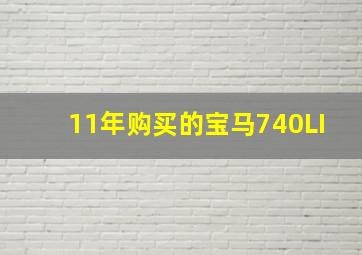 11年购买的宝马740LI